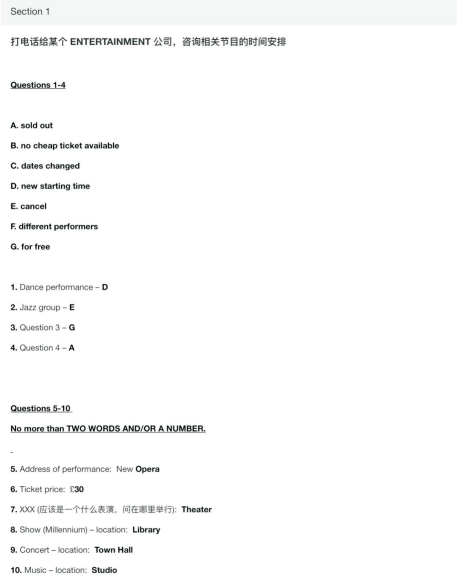 Section 1

打电话给某个 ENTERTAINMENT 公司，咨询相关节目的时间安排

Questions 1-4

A. sold out

B. no cheap ticket available

C. dates changed

D. new starting time

E. cancel

F. different performers

G. for free

1. Dance performance – D

2. Jazz group – E

3. Question 3 – G

4. Question 4 – A

Questions 5-10

No more than TWO WORDS AND/OR A NUMBER.

-

5. Address of performance: New Opera

6. Ticket price: £30

7. XXX (应该是一个什么表演，问在哪里举行): Theater

8. Show (Millennium) – location: Library

9. Concert – location: Town Hall

10. Music – location: Studio